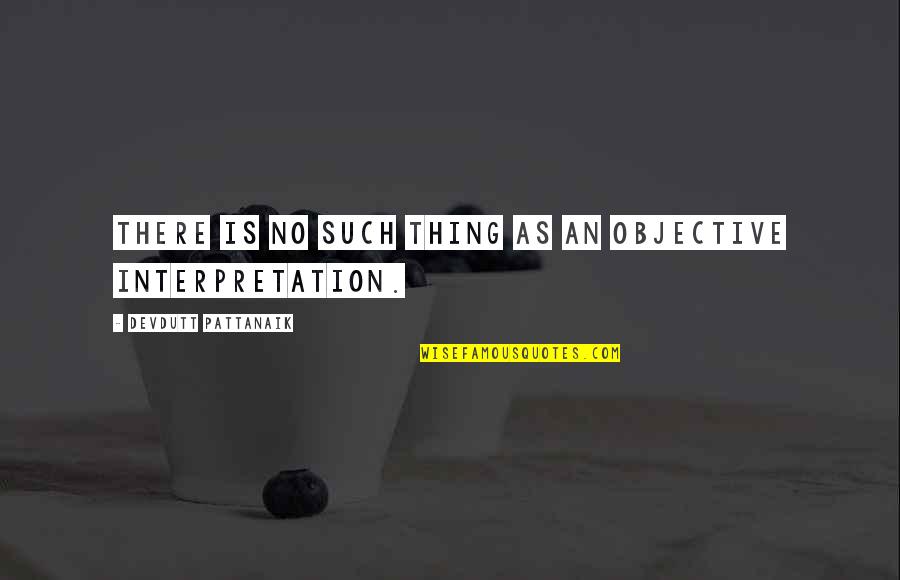 THERE IS NO SUCH THING AS AN OBJECTIVE INTERPRETATION.

- DEVDUTT PATTANAIK

WISEFAMOUSQUOTES.COM